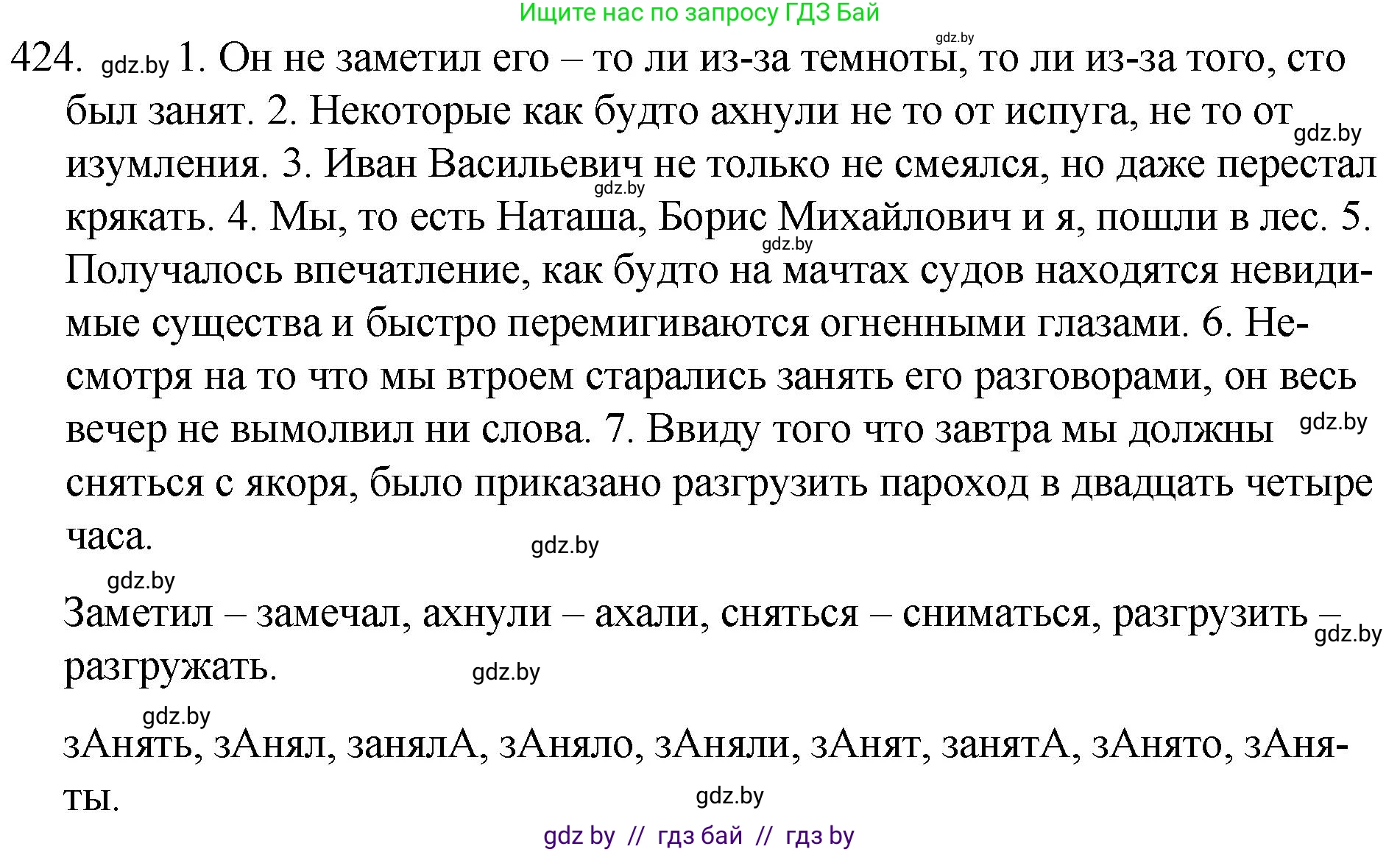 Ищите нас по запросу ГДЗ Бай

gdz.by

424. gdz.by 1. Он не заметил его – то ли из-за темноты, то ли из-за того, сто был занят. 2. Некоторые как будто ахнули не то от испуга, не то от gdz.by изумления. 3. Иван Васильевич не только не смеялся, но даже перестал gdz.by крякать. 4. Мы, то есть Наташа, Борис Михайлович и я, пошли в лес. 5. gdz.by Получалось впечатление, как будто на мачтах судов находятся невидимые существа и быстро перемигиваются огненными глазами. 6. Несмотря на то что мы втроем старались занять его разговорами, он весь вечер не вымолвил ни слова. 7. Ввиду того что завтра мы должны gdz.by сняться с якоря, было приказано разгрузить пароход в двадцать четыре часа.

gdz.by

gdz.by

Заметил – замечал, ахнули – ахали, сняться – сниматься, разгрузить – gdz.by разгружать.

gdz.by

gdz.by

зАнять, зАнял, занялА, зАняло, зАняли, зАнят, занятА, зАнято, зАняты.

gdz.by

gdz by // гдз бай // гдз by